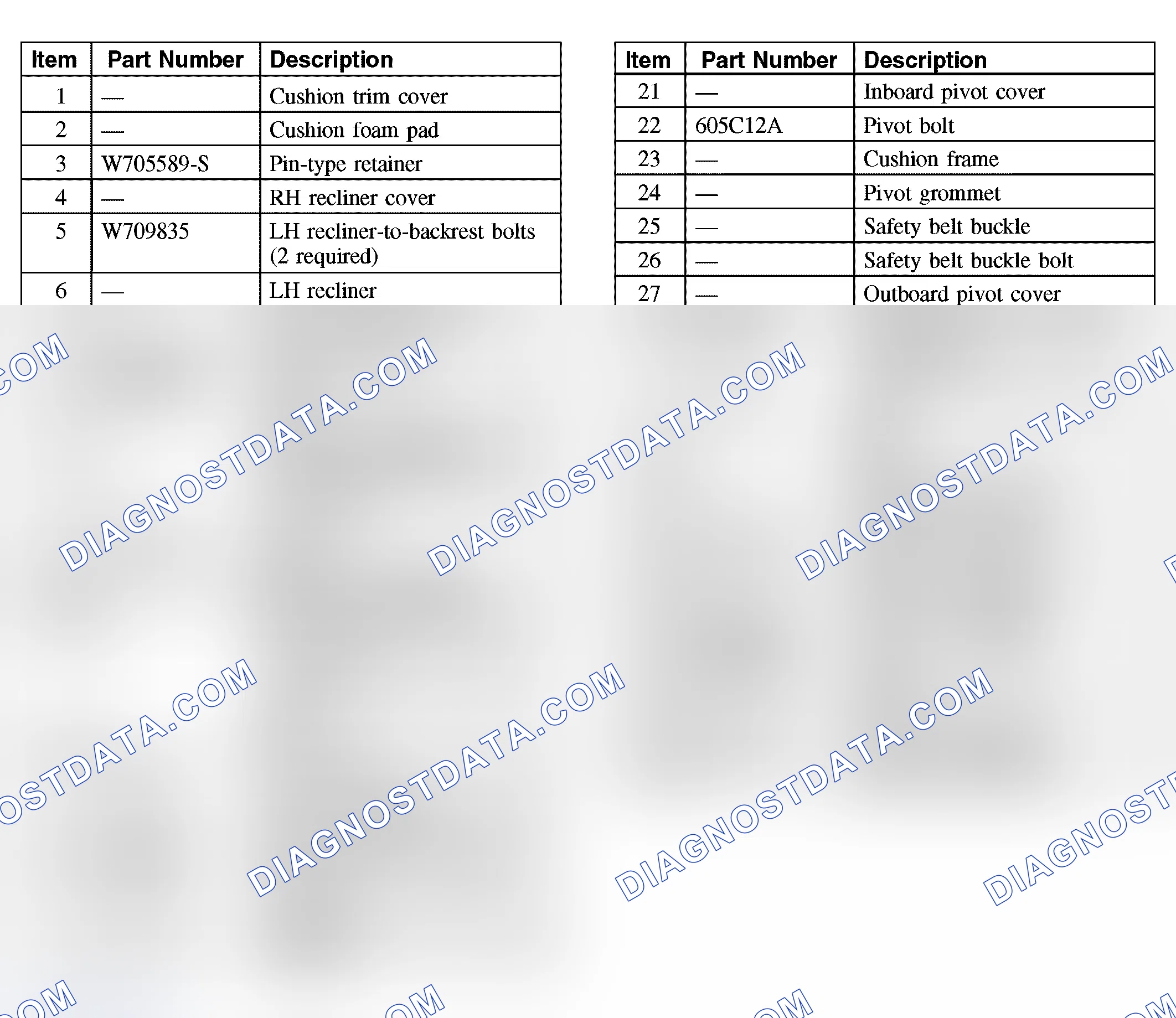 | Item | Part Number | Description |
|---|---|---|
| 1 | — | Cushion trim cover |
| 2 | — | Cushion foam pad |
| 3 | W705589-S | Pin-type retainer |
| 4 | — | RH recliner cover |
| 5 | W709835 | LH recliner-to-backrest bolts (2 required) |
| 6 | — | LH recliner |

| Item | Part Number | Description |
|---|---|---|
| 21 | — | Inboard pivot cover |
| 22 | 605C12A | Pivot bolt |
| 23 | — | Cushion frame |
| 24 | — | Pivot grommet |
| 25 | — | Safety belt buckle |
| 26 | — | Safety belt buckle bolt |
| 27 | — | Outboard pivot cover |

DIAGNOSTDATA.COM